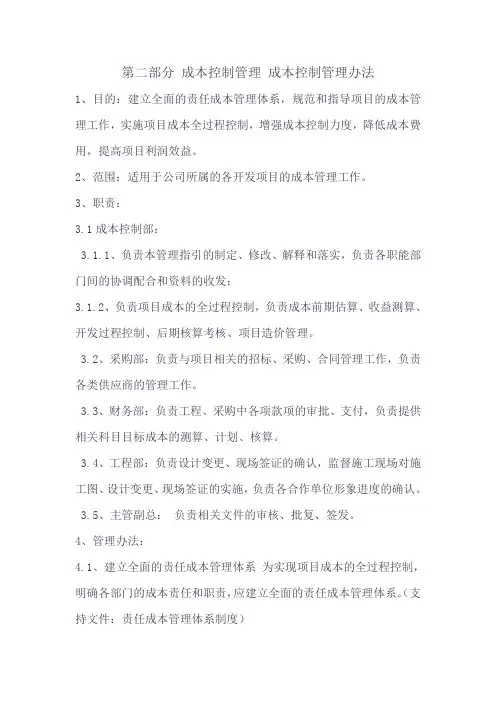 第二部分 成本控制管理 成本控制管理办法

1、目的：建立全面的责任成本管理体系，规范和指导项目的成本管理工作，实施项目成本全过程控制，增强成本控制力度，降低成本费用，提高项目利润效益。

2、范围：适用于公司所属的各开发项目的成本管理工作。

3、职责：

3.1成本控制部：

3.1.1、负责本管理指引的制定、修改、解释和落实，负责各职能部门间的协调配合和资料的收发；

3.1.2、负责项目成本的全过程控制，负责成本前期估算、收益测算、开发过程控制、后期核算考核、项目造价管理。

3.2、采购部：负责与项目相关的招标、采购、合同管理工作，负责各类供应商的管理工作。

3.3、财务部：负责工程、采购中各项款项的审批、支付，负责提供相关科目目标成本的测算、计划、核算。

3.4、工程部：负责设计变更、现场签证的确认，监督施工现场对施工图、设计变更、现场签证的实施，负责各合作单位形象进度的确认。

3.5、主管副总： 负责相关文件的审核、批复、签发。

4、管理办法：

4.1、建立全面的责任成本管理体系 为实现项目成本的全过程控制，明确各部门的成本责任和职责，应建立全面的责任成本管理体系。（支持文件：责任成本管理体系制度）